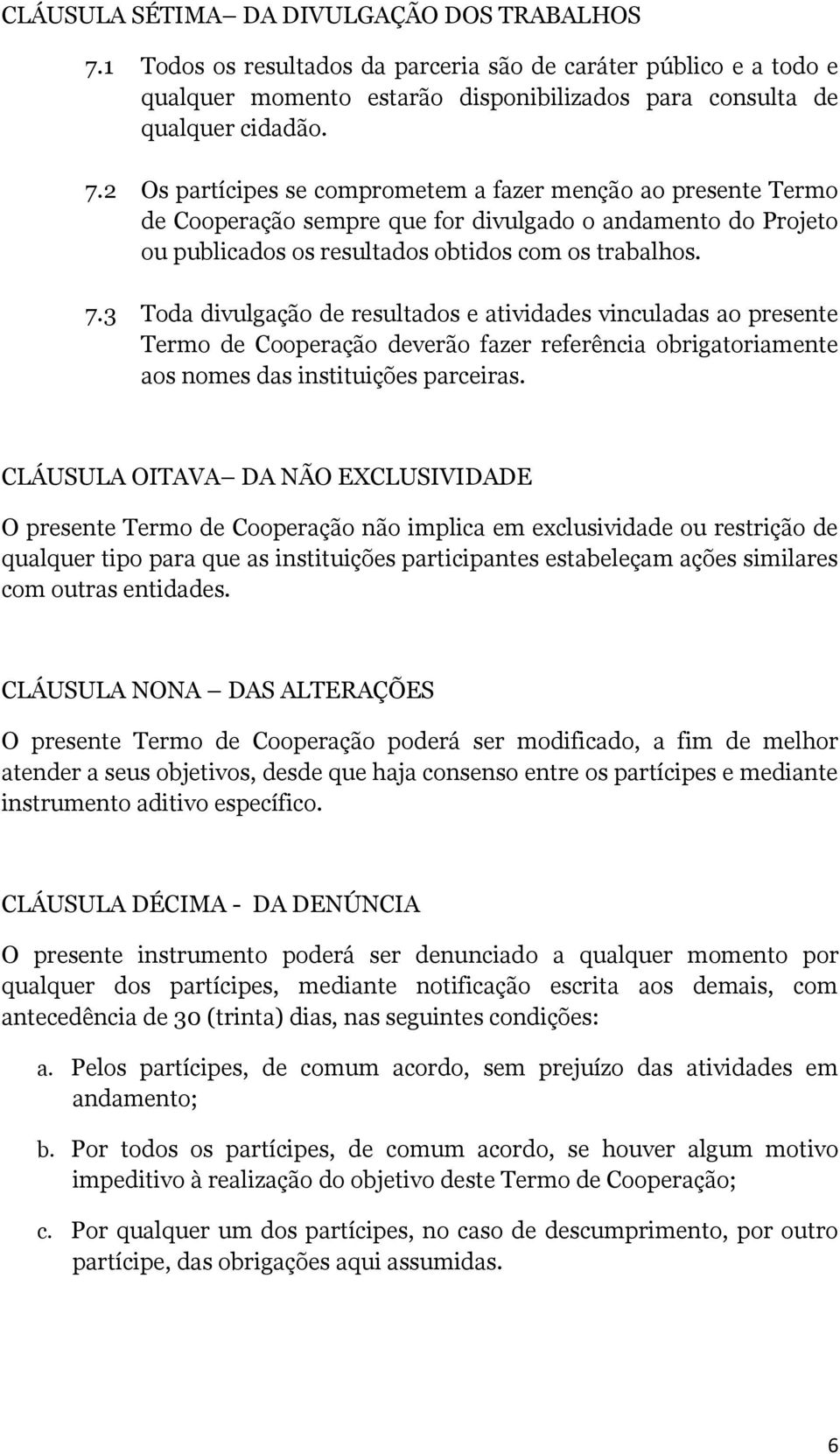 CLÁUSULA SÉTIMA– DA DIVULGAÇÃO DOS TRABALHOS

7.1 Todos os resultados da parceria são de caráter público e a todo e qualquer momento estarão disponibilizados para consulta de qualquer cidadão.

7.2 Os partícipes se comprometem a fazer menção ao presente Termo de Cooperação sempre que for divulgado o andamento do Projeto ou publicados os resultados obtidos com os trabalhos.

7.3 Toda divulgação de resultados e atividades vinculadas ao presente Termo de Cooperação deverão fazer referência obrigatoriamente aos nomes das instituições parceiras.

CLÁUSULA OITAVA– DA NÃO EXCLUSIVIDADE

O presente Termo de Cooperação não implica em exclusividade ou restrição de qualquer tipo para que as instituições participantes estabeleçam ações similares com outras entidades.

CLÁUSULA NONA – DAS ALTERAÇÕES

O presente Termo de Cooperação poderá ser modificado, a fim de melhor atender a seus objetivos, desde que haja consenso entre os partícipes e mediante instrumento aditivo específico.

CLÁUSULA DÉCIMA - DA DENÚNCIA

O presente instrumento poderá ser denunciado a qualquer momento por qualquer dos partícipes, mediante notificação escrita aos demais, com antecedência de 30 (trinta) dias, nas seguintes condições:

a. Pelos partícipes, de comum acordo, sem prejuízo das atividades em andamento;

b. Por todos os partícipes, de comum acordo, se houver algum motivo impeditivo à realização do objetivo deste Termo de Cooperação;

c. Por qualquer um dos partícipes, no caso de descumprimento, por outro partícipe, das obrigações aqui assumidas.

6